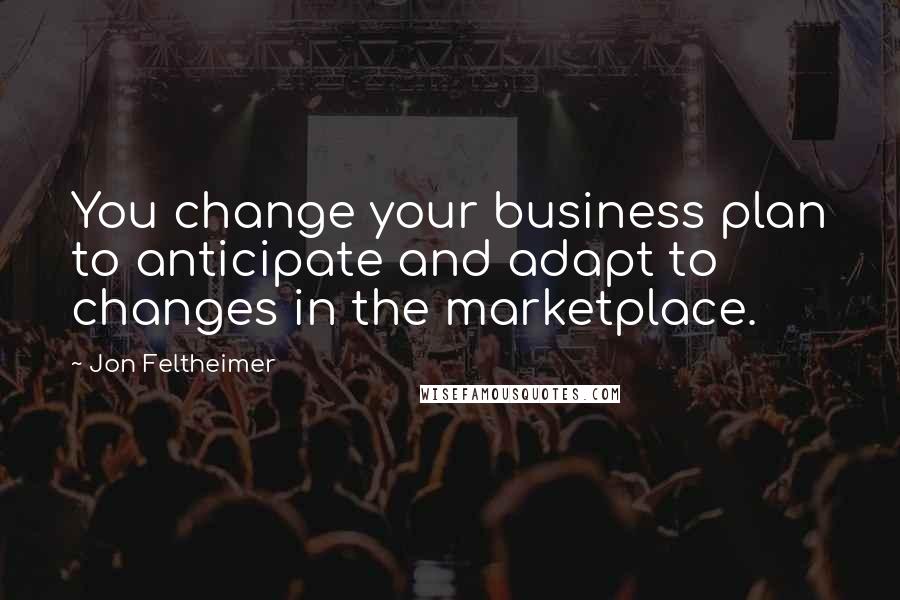 You change your business plan to anticipate and adapt to changes in the marketplace.

~ Jon Feltheimer

WISEFAMOUSQUOTES.COM